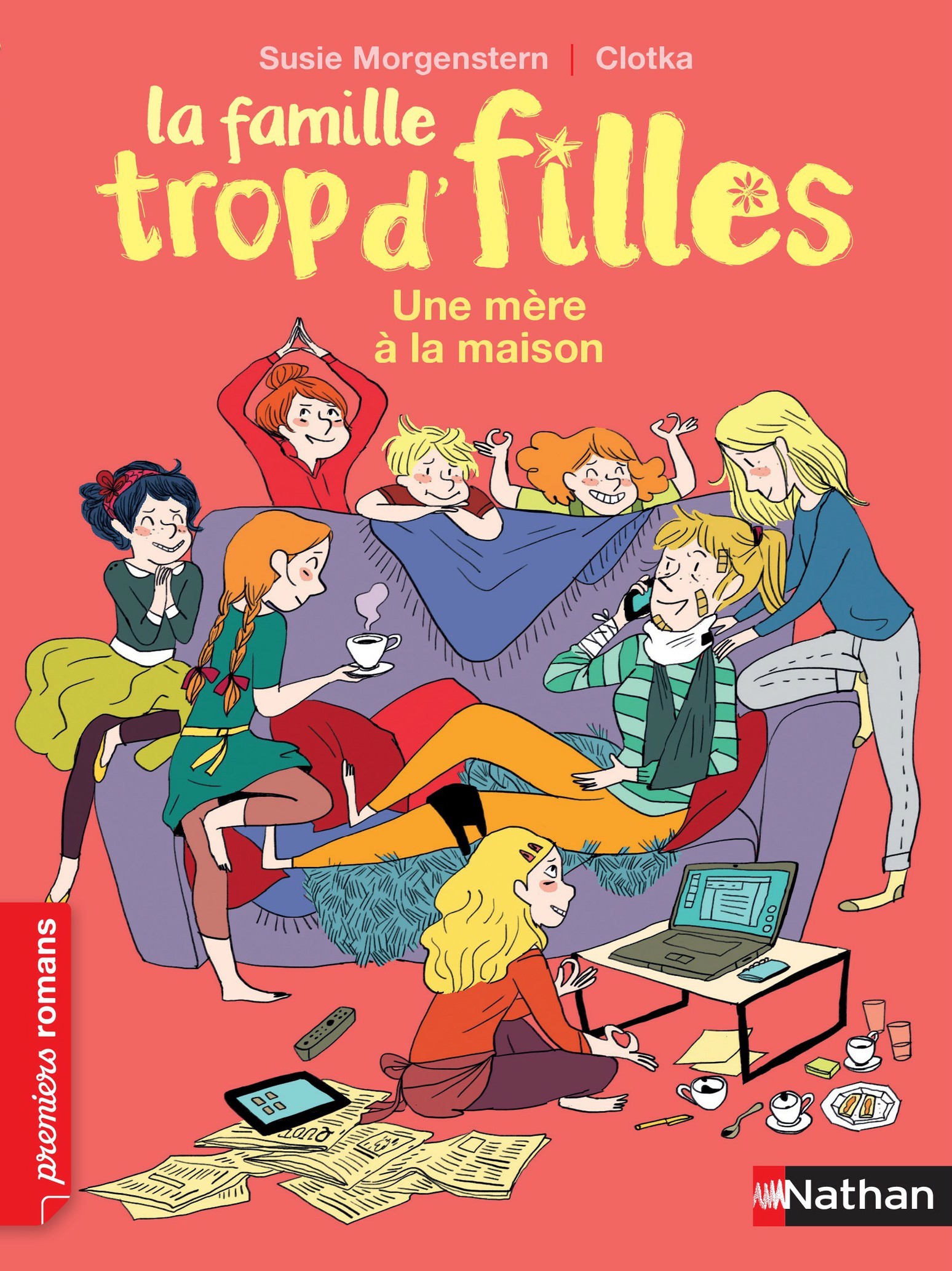 Susie Morgenstern | Clotka

la famille trop d'filles

Une mère à la maison

premiers romans

Nathan